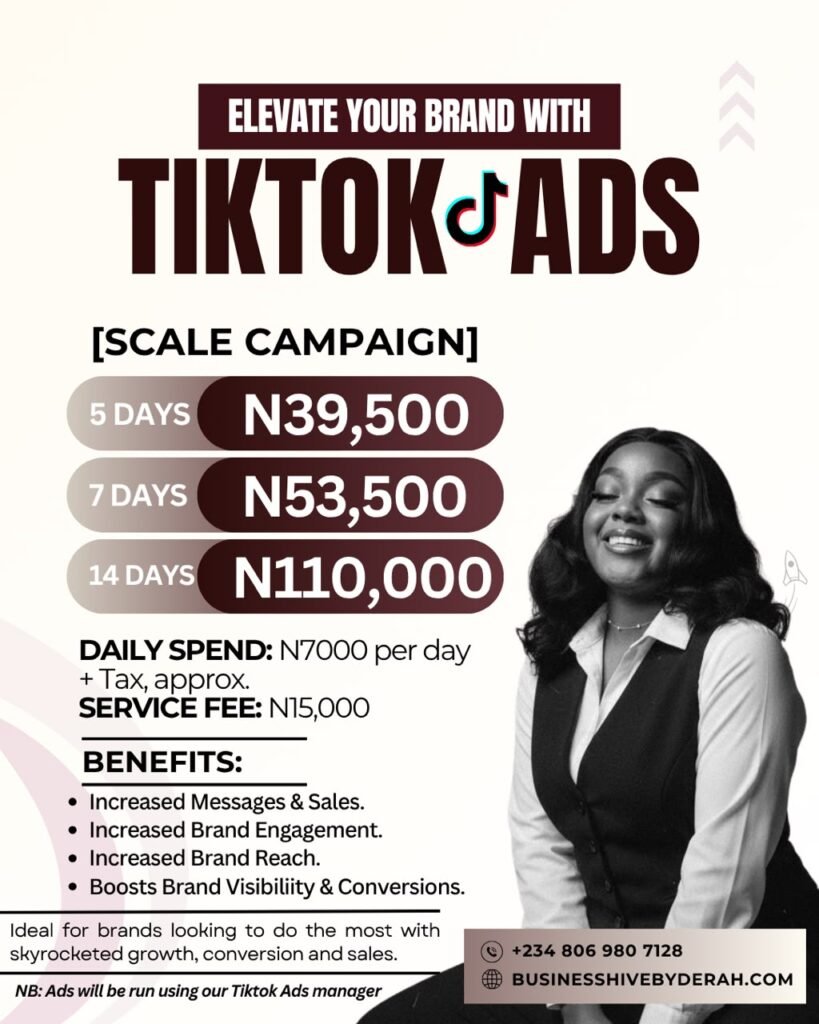 ELEVATE YOUR BRAND WITH

TIKTOK ADS

[SCALE CAMPAIGN]

5 DAYS N39,500

7 DAYS N53,500

14 DAYS N110,000

DAILY SPEND: N7000 per day + Tax, approx.
SERVICE FEE: N15,000

BENEFITS:

• Increased Messages & Sales.
• Increased Brand Engagement.
• Increased Brand Reach.
• Boosts Brand Visibiliity & Conversions.

Ideal for brands looking to do the most with skyrocketed growth, conversion and sales.

NB: Ads will be run using our Tiktok Ads manager

+234 806 980 7128
BUSINESSHIVEBYDERAH.COM